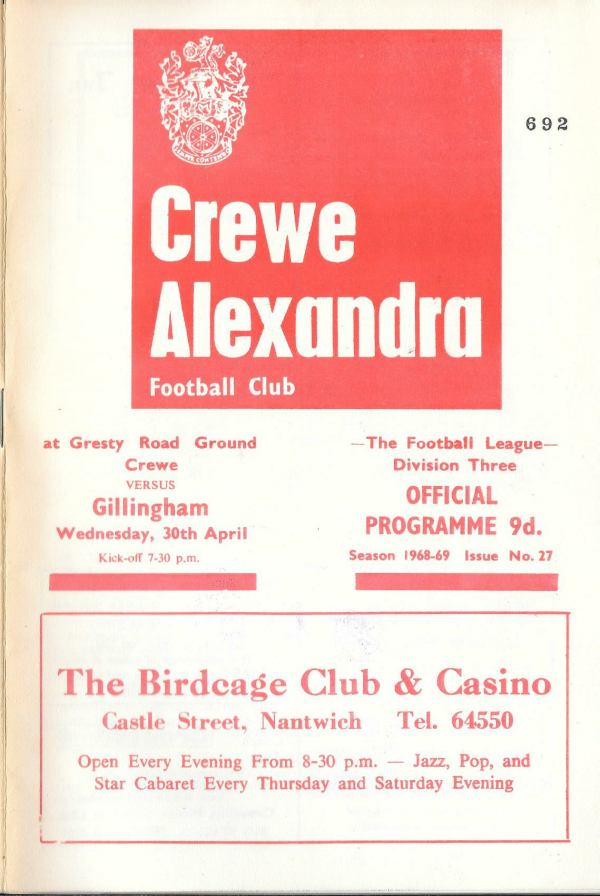 692

Crewe Alexandra
Football Club

at Gresty Road Ground
Crewe
VERSUS
Gillingham
Wednesday, 30th April
Kick-off 7-30 p.m.

—The Football League—
Division Three
OFFICIAL
PROGRAMME 9d.
Season 1968-69 Issue No. 27

The Birdcage Club & Casino
Castle Street, Nantwich Tel. 64550
Open Every Evening From 8-30 p.m. — Jazz, Pop, and Star Cabaret Every Thursday and Saturday Evening